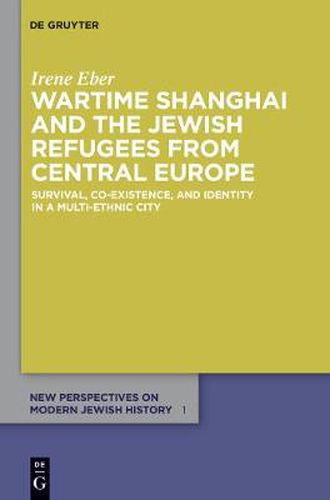 DE GRUYTER

Irene Eber

WARTIME SHANGHAI AND THE JEWISH REFUGEES FROM CENTRAL EUROPE

SURVIVAL, CO-EXISTENCE, AND IDENTITY IN A MULTI-ETHNIC CITY

NEW PERSPECTIVES ON MODERN JEWISH HISTORY 1

DE G